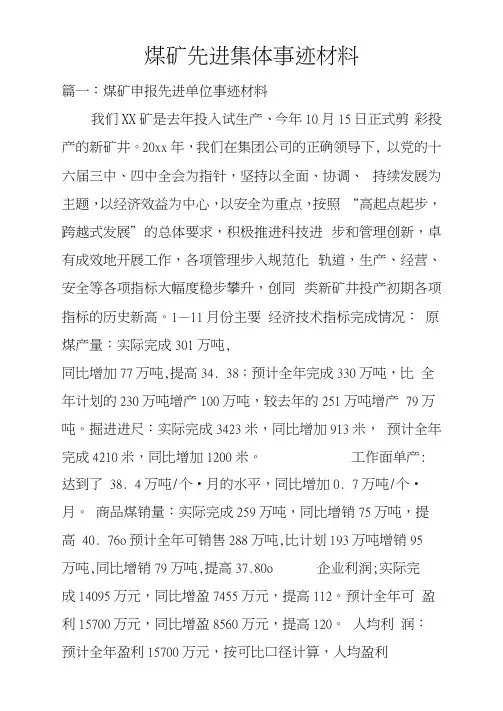 煤矿先进集体事迹材料

篇一：煤矿申报先进单位事迹材料

我们XX矿是去年投入试生产、今年10月15日正式剪 彩投产的新矿井。20xx年，我们在集团公司的正确领导下，以党的十六届三中、四中全会为指针，坚持以全面、协调、 持续发展为主题，以经济效益为中心，以安全为重点，按照 “高起点起步，跨越式发展”的总体要求，积极推进科技进 步和管理创新，卓有成效地开展工作，各项管理步入规范化 轨道，生产、经营、安全等各项指标大幅度稳步攀升，创同 类新矿井投产初期各项指标的历史新高。1—11月份主要 经济技术指标完成情况： 原煤产量：实际完成301万吨，

同比增加77万吨，提高34．38；预计全年完成330万吨，比 全年计划的230万吨增产100万吨，较去年的251万吨增产 79万吨。掘进进尺：实际完成3423米，同比增加913米， 预计全年完成4210米，同比增加1200米。 工作面单产：达到了 38．4万吨/个·月的水平，同比增加0．7万吨/个·月。 商品煤销量：实际完成259万吨，同比增销75万吨，提高 40．76o预计全年可销售288万吨，比计划193万吨增销95万吨，同比增销79万吨，提高37.80o 企业利润；实际完成14095万元，同比增盈7455万元，提高112。预计全年可 盈利15700万元，同比增盈8560万元，提高120。 人均利 润：预计全年盈利15700万元，按可比口径计算，人均盈利